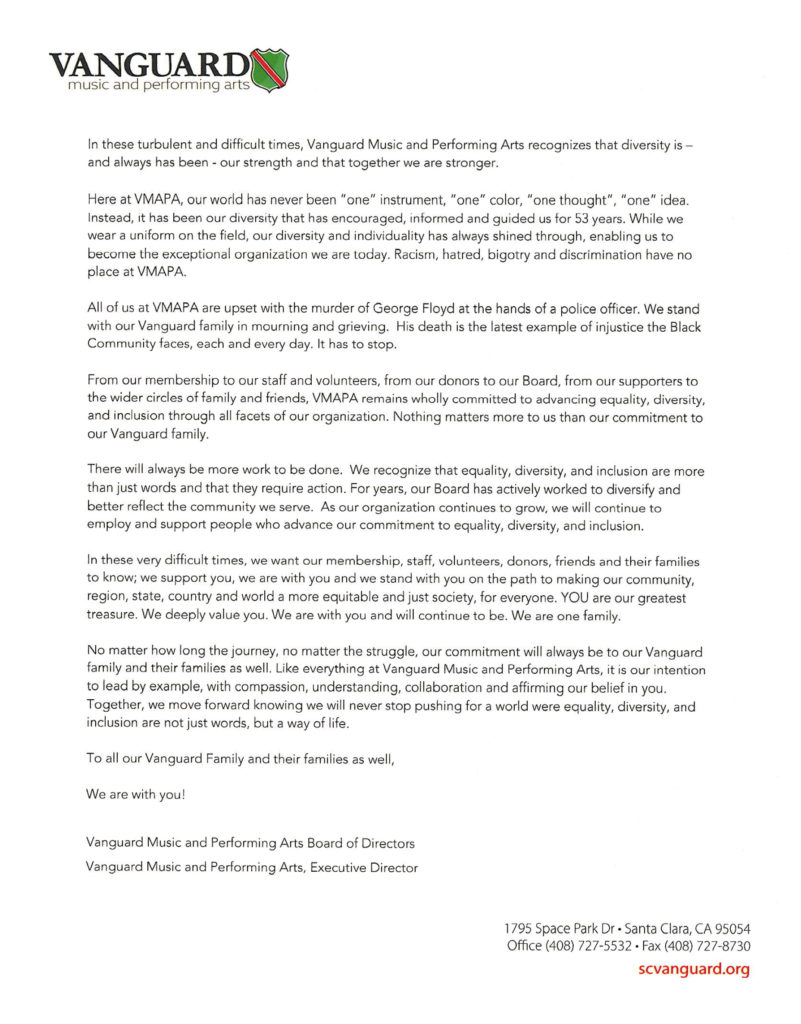 VANGUARD
music and performing arts

In these turbulent and difficult times, Vanguard Music and Performing Arts recognizes that diversity is – and always has been - our strength and that together we are stronger.

Here at VMAPA, our world has never been "one" instrument, "one" color, "one thought", "one" idea. Instead, it has been our diversity that has encouraged, informed and guided us for 53 years. While we wear a uniform on the field, our diversity and individuality has always shined through, enabling us to become the exceptional organization we are today. Racism, hatred, bigotry and discrimination have no place at VMAPA.

All of us at VMAPA are upset with the murder of George Floyd at the hands of a police officer. We stand with our Vanguard family in mourning and grieving. His death is the latest example of injustice the Black Community faces, each and every day. It has to stop.

From our membership to our staff and volunteers, from our donors to our Board, from our supporters to the wider circles of family and friends, VMAPA remains wholly committed to advancing equality, diversity, and inclusion through all facets of our organization. Nothing matters more to us than our commitment to our Vanguard family.

There will always be more work to be done. We recognize that equality, diversity, and inclusion are more than just words and that they require action. For years, our Board has actively worked to diversify and better reflect the community we serve. As our organization continues to grow, we will continue to employ and support people who advance our commitment to equality, diversity, and inclusion.

In these very difficult times, we want our membership, staff, volunteers, donors, friends and their families to know; we support you, we are with you and we stand with you on the path to making our community, region, state, country and world a more equitable and just society, for everyone. YOU are our greatest treasure. We deeply value you. We are with you and will continue to be. We are one family.

No matter how long the journey, no matter the struggle, our commitment will always be to our Vanguard family and their families as well. Like everything at Vanguard Music and Performing Arts, it is our intention to lead by example, with compassion, understanding, collaboration and affirming our belief in you. Together, we move forward knowing we will never stop pushing for a world were equality, diversity, and inclusion are not just words, but a way of life.

To all our Vanguard Family and their families as well,

We are with you!

Vanguard Music and Performing Arts Board of Directors
Vanguard Music and Performing Arts, Executive Director

1795 Space Park Dr • Santa Clara, CA 95054
Office (408) 727-5532 • Fax (408) 727-8730
scvanguard.org